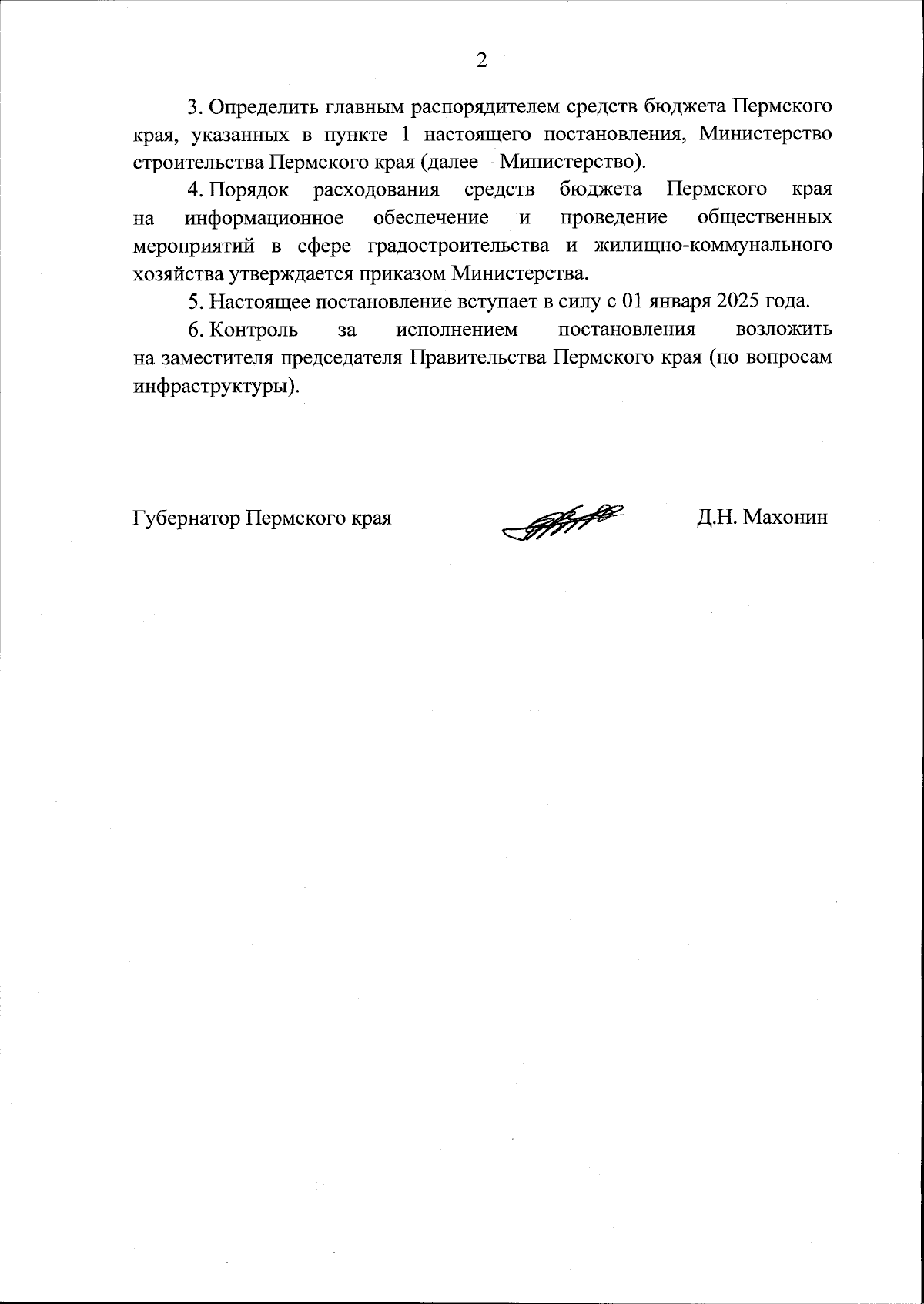 2

3. Определить главным распорядителем средств бюджета Пермского края, указанных в пункте 1 настоящего постановления, Министерство строительства Пермского края (далее – Министерство).

4. Порядок расходования средств бюджета Пермского края на информационное обеспечение и проведение общественных мероприятий в сфере градостроительства и жилищно-коммунального хозяйства утверждается приказом Министерства.

5. Настоящее постановление вступает в силу с 01 января 2025 года.

6. Контроль за исполнением постановления возложить на заместителя председателя Правительства Пермского края (по вопросам инфраструктуры).

Губернатор Пермского края Д.Н. Махонин